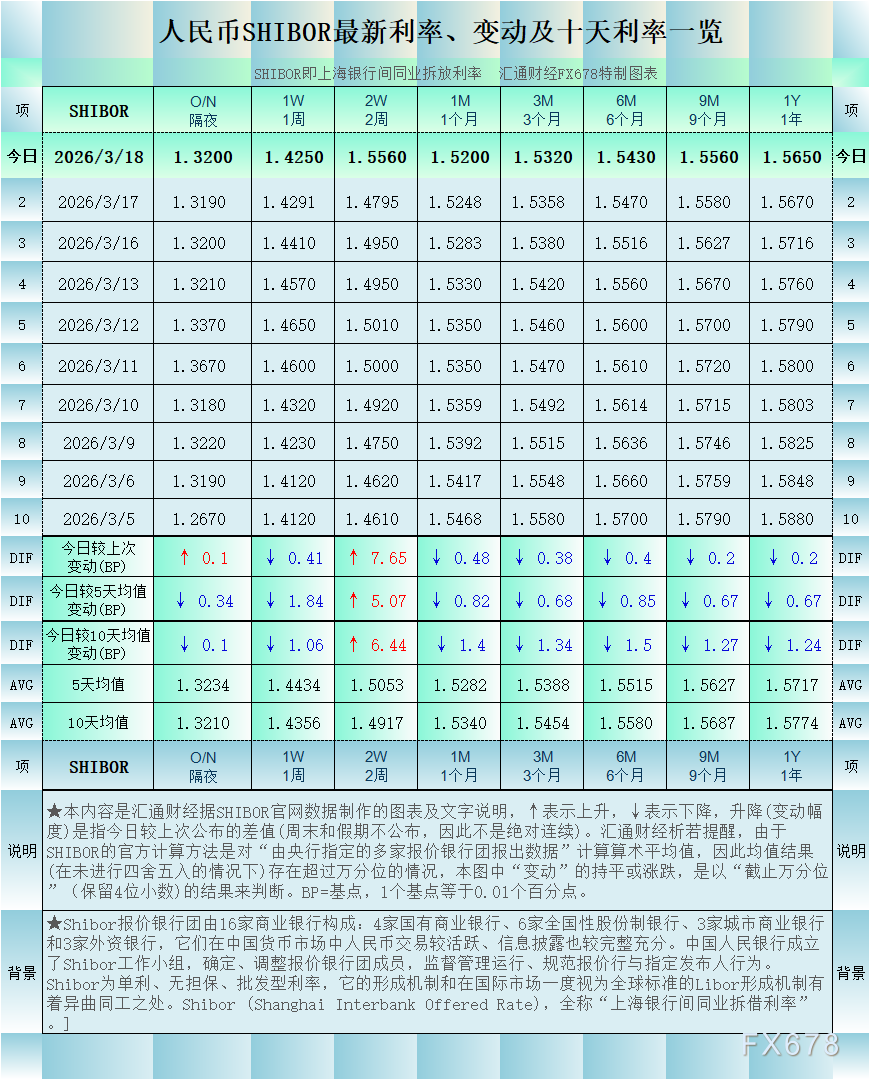 人民币SHIBOR最新利率、变动及十天利率一览

SHIBOR即上海银行间同业拆放利率　汇通财经FX678特制图表

| 项 | SHIBOR | O/N 隔夜 | 1W 1周 | 2W 2周 | 1M 1个月 | 3M 3个月 | 6M 6个月 | 9M 9个月 | 1Y 1年 | 项 |
|---|---|---|---|---|---|---|---|---|---|---|
| 今日 | 2026/3/18 | 1.3200 | 1.4250 | 1.5560 | 1.5200 | 1.5320 | 1.5430 | 1.5560 | 1.5650 | 今日 |
| 2 | 2026/3/17 | 1.3190 | 1.4291 | 1.4795 | 1.5248 | 1.5358 | 1.5470 | 1.5580 | 1.5670 | 2 |
| 3 | 2026/3/16 | 1.3200 | 1.4410 | 1.4950 | 1.5283 | 1.5380 | 1.5516 | 1.5627 | 1.5716 | 3 |
| 4 | 2026/3/13 | 1.3210 | 1.4570 | 1.4950 | 1.5330 | 1.5420 | 1.5560 | 1.5670 | 1.5760 | 4 |
| 5 | 2026/3/12 | 1.3370 | 1.4650 | 1.5010 | 1.5350 | 1.5460 | 1.5600 | 1.5700 | 1.5790 | 5 |
| 6 | 2026/3/11 | 1.3670 | 1.4600 | 1.5000 | 1.5350 | 1.5470 | 1.5610 | 1.5720 | 1.5800 | 6 |
| 7 | 2026/3/10 | 1.3180 | 1.4320 | 1.4920 | 1.5359 | 1.5492 | 1.5614 | 1.5715 | 1.5803 | 7 |
| 8 | 2026/3/9 | 1.3220 | 1.4230 | 1.4750 | 1.5392 | 1.5515 | 1.5636 | 1.5746 | 1.5825 | 8 |
| 9 | 2026/3/6 | 1.3190 | 1.4120 | 1.4620 | 1.5417 | 1.5548 | 1.5660 | 1.5759 | 1.5848 | 9 |
| 10 | 2026/3/5 | 1.2670 | 1.4120 | 1.4610 | 1.5468 | 1.5580 | 1.5700 | 1.5790 | 1.5880 | 10 |
| DIF | 今日较上次变动(BP) | ↑ 0.1 | ↓ 0.41 | ↑ 7.65 | ↓ 0.48 | ↓ 0.38 | ↓ 0.4 | ↓ 0.2 | ↓ 0.2 | DIF |
| DIF | 今日较5天均值变动(BP) | ↓ 0.34 | ↓ 1.84 | ↑ 5.07 | ↓ 0.82 | ↓ 0.68 | ↓ 0.85 | ↓ 0.67 | ↓ 0.67 | DIF |
| DIF | 今日较10天均值变动(BP) | ↓ 0.1 | ↓ 1.06 | ↑ 6.44 | ↓ 1.4 | ↓ 1.34 | ↓ 1.5 | ↓ 1.27 | ↓ 1.24 | DIF |
| AVG | 5天均值 | 1.3234 | 1.4434 | 1.5053 | 1.5282 | 1.5388 | 1.5515 | 1.5627 | 1.5717 | AVG |
| AVG | 10天均值 | 1.3210 | 1.4356 | 1.4917 | 1.5340 | 1.5454 | 1.5580 | 1.5687 | 1.5774 | AVG |
| 项 | SHIBOR | O/N 隔夜 | 1W 1周 | 2W 2周 | 1M 1个月 | 3M 3个月 | 6M 6个月 | 9M 9个月 | 1Y 1年 | 项 |

说明　★本内容是汇通财经据SHIBOR官网数据制作的图表及文字说明，↑表示上升，↓表示下降，升降(变动幅度)是指今日较上次公布的差值(周末和假期不公布，因此不是绝对连续)。汇通财经析若提醒，由于SHIBOR的官方计算方法是对“由央行指定的多家报价银行团报出数据”计算算术平均值，因此均值结果(在未进行四舍五入的情况下)存在超过万分位的情况，本图中“变动”的持平或涨跌，是以“截止万分位”(保留4位小数)的结果来判断。BP=基点，1个基点等于0.01个百分点。　说明

背景　★Shibor报价银行团由16家商业银行构成：4家国有商业银行、6家全国性股份制银行、3家城市商业银行和3家外资银行，它们在中国货币市场中人民币交易较活跃、信息披露也较完整充分。中国人民银行成立了Shibor工作小组，确定、调整报价银行团成员，监督管理运行、规范报价行与指定发布人行为。Shibor为单利、无担保、批发型利率，它的形成机制和在国际市场一度视为全球标准的Libor形成机制有着异曲同工之处。Shibor (Shanghai Interbank Offered Rate)，全称“上海银行间同业拆借利率”。]　背景

FX678